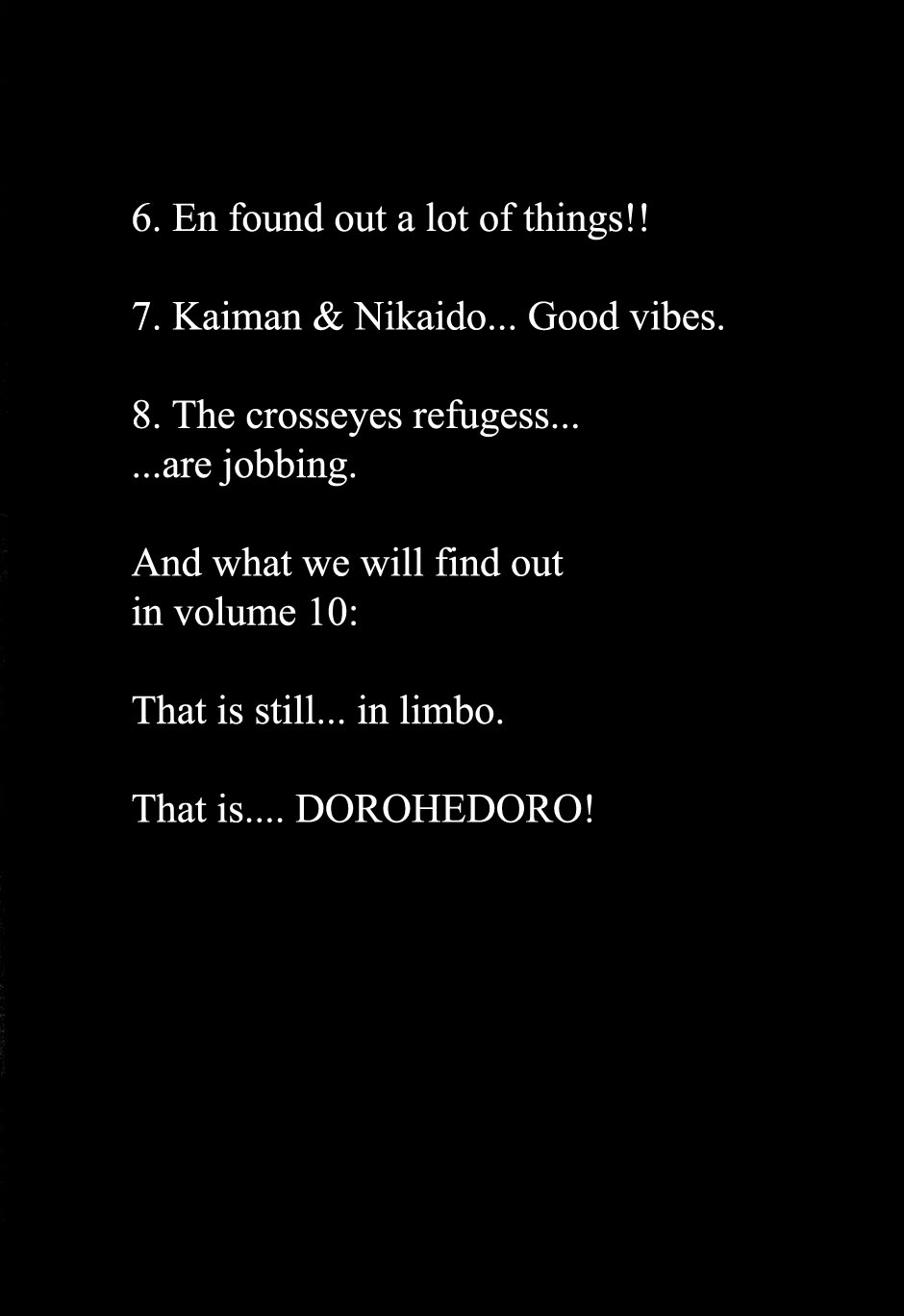 6. En found out a lot of things!!

7. Kaiman & Nikaido... Good vibes.

8. The crosseyes refugess...
...are jobbing.

And what we will find out
in volume 10:

That is still... in limbo.

That is.... DOROHEDORO!